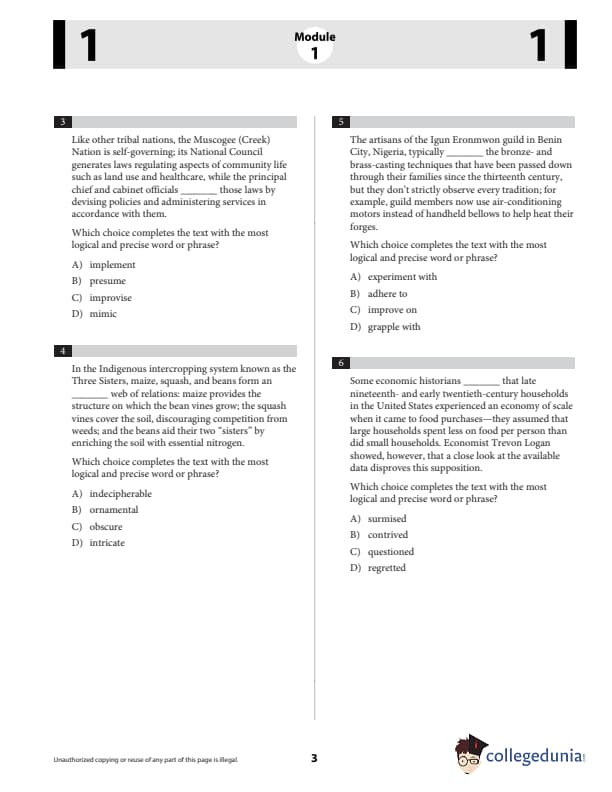 1

Module
1

1

3

Like other tribal nations, the Muscogee (Creek) Nation is self-governing; its National Council generates laws regulating aspects of community life such as land use and healthcare, while the principal chief and cabinet officials _______ those laws by devising policies and administering services in accordance with them.

Which choice completes the text with the most logical and precise word or phrase?

A) implement
B) presume
C) improvise
D) mimic

4

In the Indigenous intercropping system known as the Three Sisters, maize, squash, and beans form an _______ web of relations: maize provides the structure on which the bean vines grow; the squash vines cover the soil, discouraging competition from weeds; and the beans aid their two "sisters" by enriching the soil with essential nitrogen.

Which choice completes the text with the most logical and precise word or phrase?

A) indecipherable
B) ornamental
C) obscure
D) intricate

5

The artisans of the Igun Eronmwon guild in Benin City, Nigeria, typically _______ the bronze- and brass-casting techniques that have been passed down through their families since the thirteenth century, but they don't strictly observe every tradition; for example, guild members now use air-conditioning motors instead of handheld bellows to help heat their forges.

Which choice completes the text with the most logical and precise word or phrase?

A) experiment with
B) adhere to
C) improve on
D) grapple with

6

Some economic historians _______ that late nineteenth- and early twentieth-century households in the United States experienced an economy of scale when it came to food purchases—they assumed that large households spent less on food per person than did small households. Economist Trevon Logan showed, however, that a close look at the available data disproves this supposition.

Which choice completes the text with the most logical and precise word or phrase?

A) surmised
B) contrived
C) questioned
D) regretted

Unauthorized copying or reuse of any part of this page is illegal.

3

collegedunia